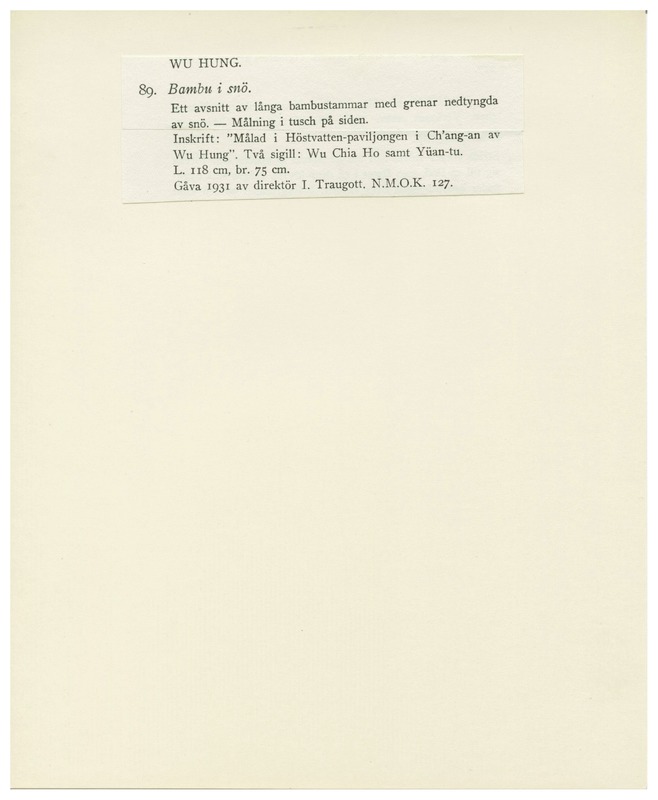 WU HUNG.

89. Bambu i snö.

Ett avsnitt av långa bambustammar med grenar nedtyngda av snö. — Målning i tusch på siden.

Inskrift: "Målad i Höstvatten-paviljongen i Ch'ang-an av Wu Hung". Två sigill: Wu Chia Ho samt Yüan-tu.

L. 118 cm, br. 75 cm.

Gåva 1931 av direktör I. Traugott. N.M.O.K. 127.